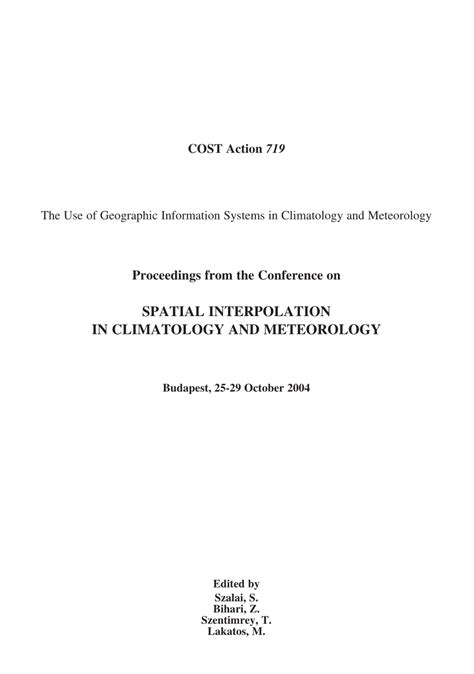 COST Action 719

The Use of Geographic Information Systems in Climatology and Meteorology

Proceedings from the Conference on

SPATIAL INTERPOLATION
IN CLIMATOLOGY AND METEOROLOGY

Budapest, 25-29 October 2004

Edited by
Szalai, S.
Bihari, Z.
Szentimrey, T.
Lakatos, M.